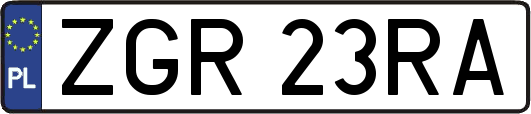 PL
ZGR 23RA